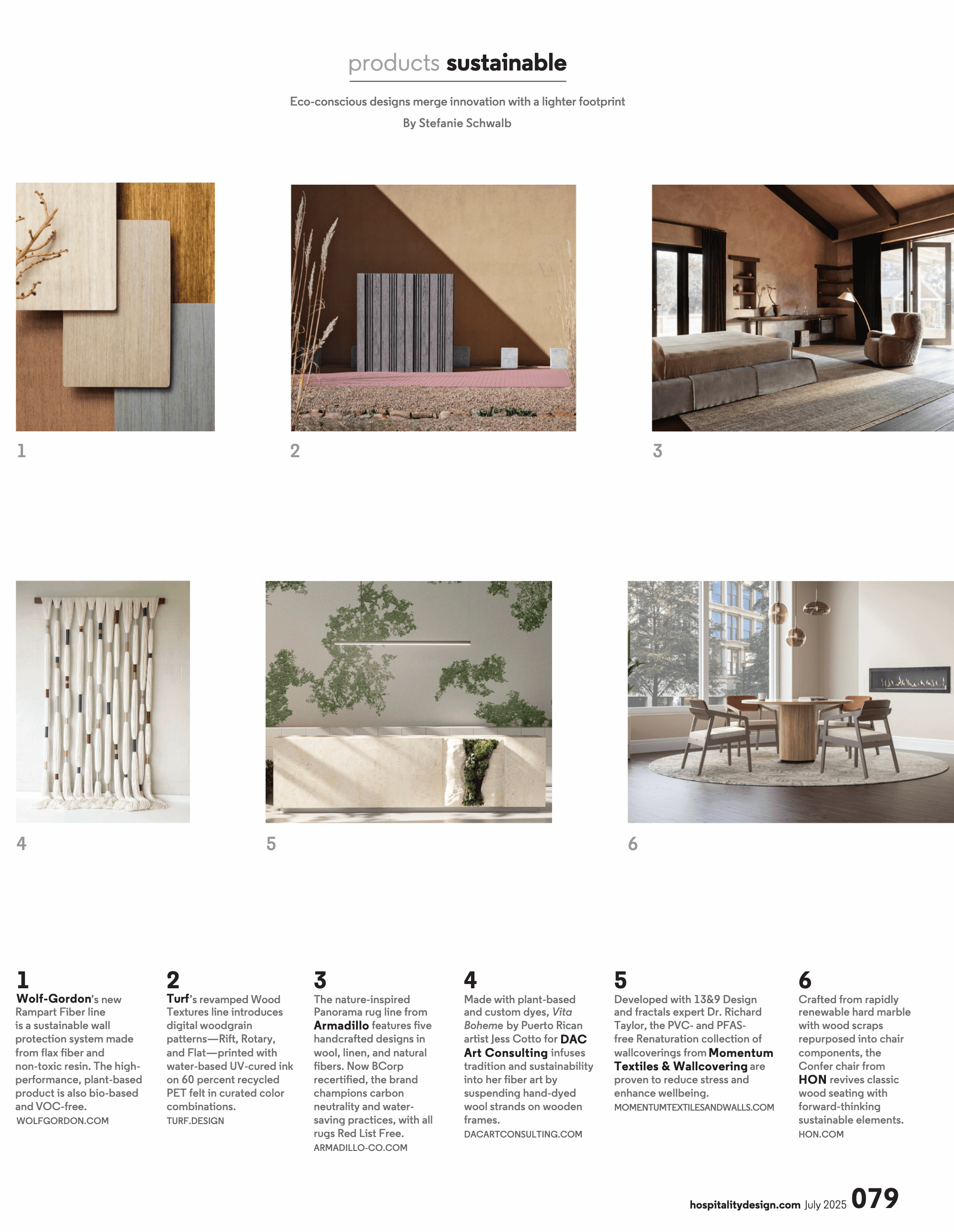 products sustainable

Eco-conscious designs merge innovation with a lighter footprint
By Stefanie Schwalb

1

2

3

4

5

6

1
Wolf-Gordon's new Rampart Fiber line is a sustainable wall protection system made from flax fiber and non-toxic resin. The high-performance, plant-based product is also bio-based and VOC-free.
WOLFGORDON.COM

2
Turf's revamped Wood Textures line introduces digital woodgrain patterns—Rift, Rotary, and Flat—printed with water-based UV-cured ink on 60 percent recycled PET felt in curated color combinations.
TURF.DESIGN

3
The nature-inspired Panorama rug line from Armadillo features five handcrafted designs in wool, linen, and natural fibers. Now BCorp recertified, the brand champions carbon neutrality and water-saving practices, with all rugs Red List Free.
ARMADILLO-CO.COM

4
Made with plant-based and custom dyes, Vita Boheme by Puerto Rican artist Jess Cotto for DAC Art Consulting infuses tradition and sustainability into her fiber art by suspending hand-dyed wool strands on wooden frames.
DACARTCONSULTING.COM

5
Developed with 13&9 Design and fractals expert Dr. Richard Taylor, the PVC- and PFAS-free Renaturation collection of wallcoverings from Momentum Textiles & Wallcovering are proven to reduce stress and enhance wellbeing.
MOMENTUMTEXTILESANDWALLS.COM

6
Crafted from rapidly renewable hard marble with wood scraps repurposed into chair components, the Confer chair from HON revives classic wood seating with forward-thinking sustainable elements.
HON.COM

hospitalitydesign.com July 2025 079